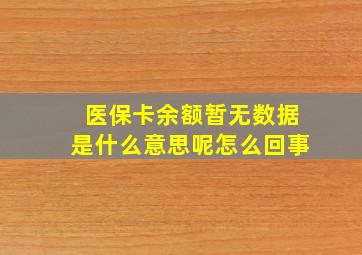 医保卡余额暂无数据
是什么意思呢怎么回事